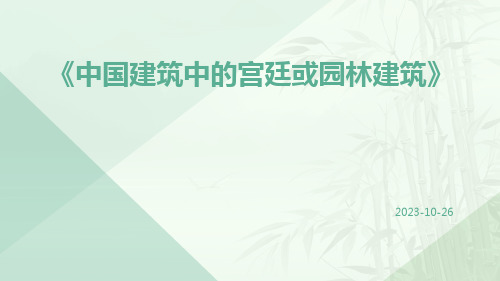 《中国建筑中的宫廷或园林建筑》

2023-10-26